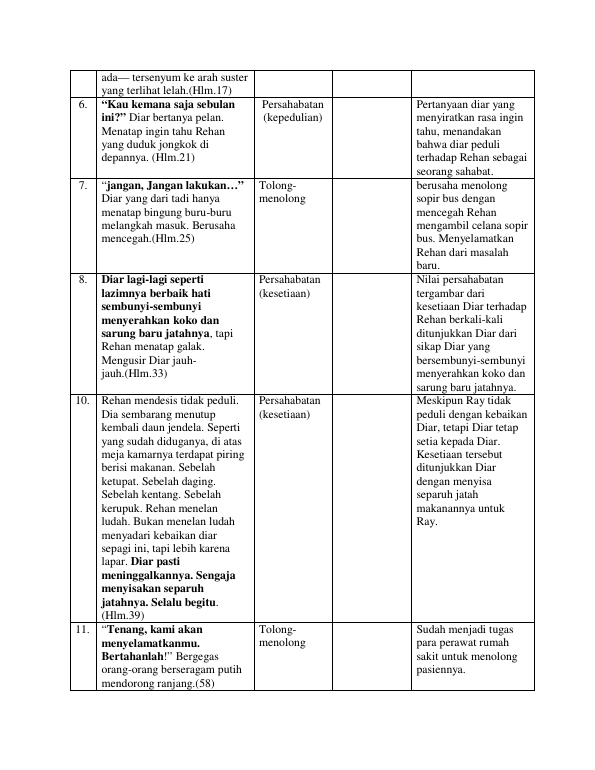 |  | ada— tersenyum ke arah suster yang terlihat lelah.(Hlm.17) |  |  |  |
|---|---|---|---|---|
| 6. | "Kau kemana saja sebulan ini?" Diar bertanya pelan. Menatap ingin tahu Rehan yang duduk jongkok di depannya. (Hlm.21) | Persahabatan (kepedulian) |  | Pertanyaan diar yang menyiratkan rasa ingin tahu, menandakan bahwa diar peduli terhadap Rehan sebagai seorang sahabat. |
| 7. | "jangan, Jangan lakukan…" Diar yang dari tadi hanya menatap bingung buru-buru melangkah masuk. Berusaha mencegah.(Hlm.25) | Tolong-menolong |  | berusaha menolong sopir bus dengan mencegah Rehan mengambil celana sopir bus. Menyelamatkan Rehan dari masalah baru. |
| 8. | Diar lagi-lagi seperti lazimnya berbaik hati sembunyi-sembunyi menyerahkan koko dan sarung baru jatahnya, tapi Rehan menatap galak. Mengusir Diar jauh-jauh.(Hlm.33) | Persahabatan (kesetiaan) |  | Nilai persahabatan tergambar dari kesetiaan Diar terhadap Rehan berkali-kali ditunjukkan Diar dari sikap Diar yang bersembunyi-sembunyi menyerahkan koko dan sarung baru jatahnya. |
| 10. | Rehan mendesis tidak peduli. Dia sembarang menutup kembali daun jendela. Seperti yang sudah diduganya, di atas meja kamarnya terdapat piring berisi makanan. Sebelah ketupat. Sebelah daging. Sebelah kentang. Sebelah kerupuk. Rehan menelan ludah. Bukan menelan ludah menyadari kebaikan diar sepagi ini, tapi lebih karena lapar. Diar pasti meninggalkannya. Sengaja menyisakan separuh jatahnya. Selalu begitu. (Hlm.39) | Persahabatan (kesetiaan) |  | Meskipun Ray tidak peduli dengan kebaikan Diar, tetapi Diar tetap setia kepada Diar. Kesetiaan tersebut ditunjukkan Diar dengan menyisa separuh jatah makanannya untuk Ray. |
| 11. | "Tenang, kami akan menyelamatkanmu. Bertahanlah!" Bergegas orang-orang berseragam putih mendorong ranjang.(58) | Tolong-menolong |  | Sudah menjadi tugas para perawat rumah sakit untuk menolong pasiennya. |